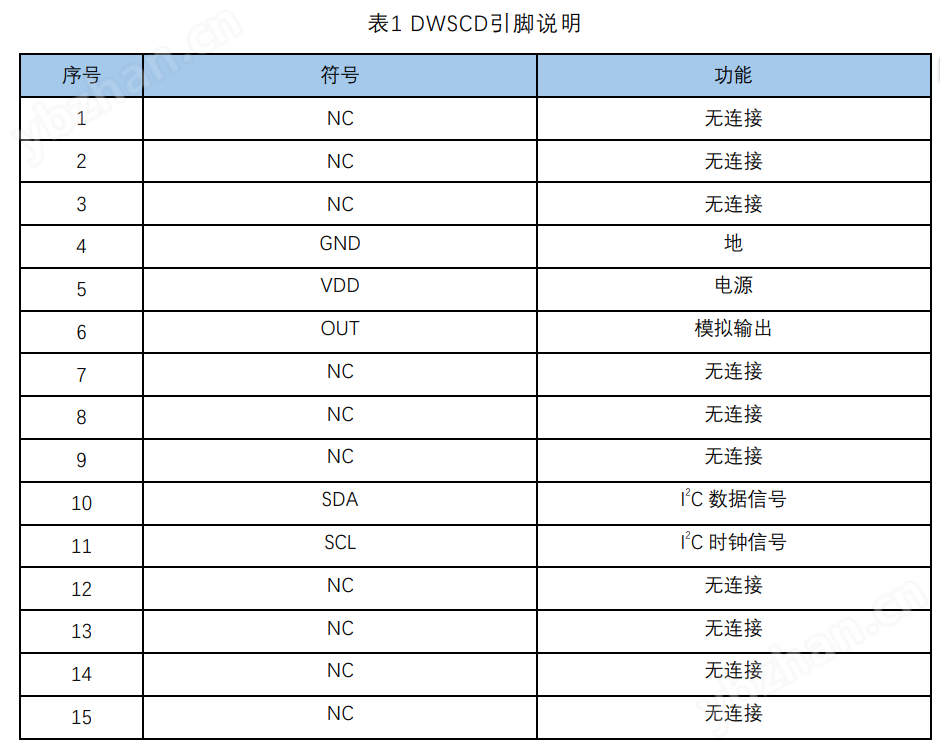 表1 DWSCD引脚说明

| 序号 | 符号 | 功能 |
|---|---|---|
| 1 | NC | 无连接 |
| 2 | NC | 无连接 |
| 3 | NC | 无连接 |
| 4 | GND | 地 |
| 5 | VDD | 电源 |
| 6 | OUT | 模拟输出 |
| 7 | NC | 无连接 |
| 8 | NC | 无连接 |
| 9 | NC | 无连接 |
| 10 | SDA | $I^2C$ 数据信号 |
| 11 | SCL | $I^2C$ 时钟信号 |
| 12 | NC | 无连接 |
| 13 | NC | 无连接 |
| 14 | NC | 无连接 |
| 15 | NC | 无连接 |

ybzhan.cn